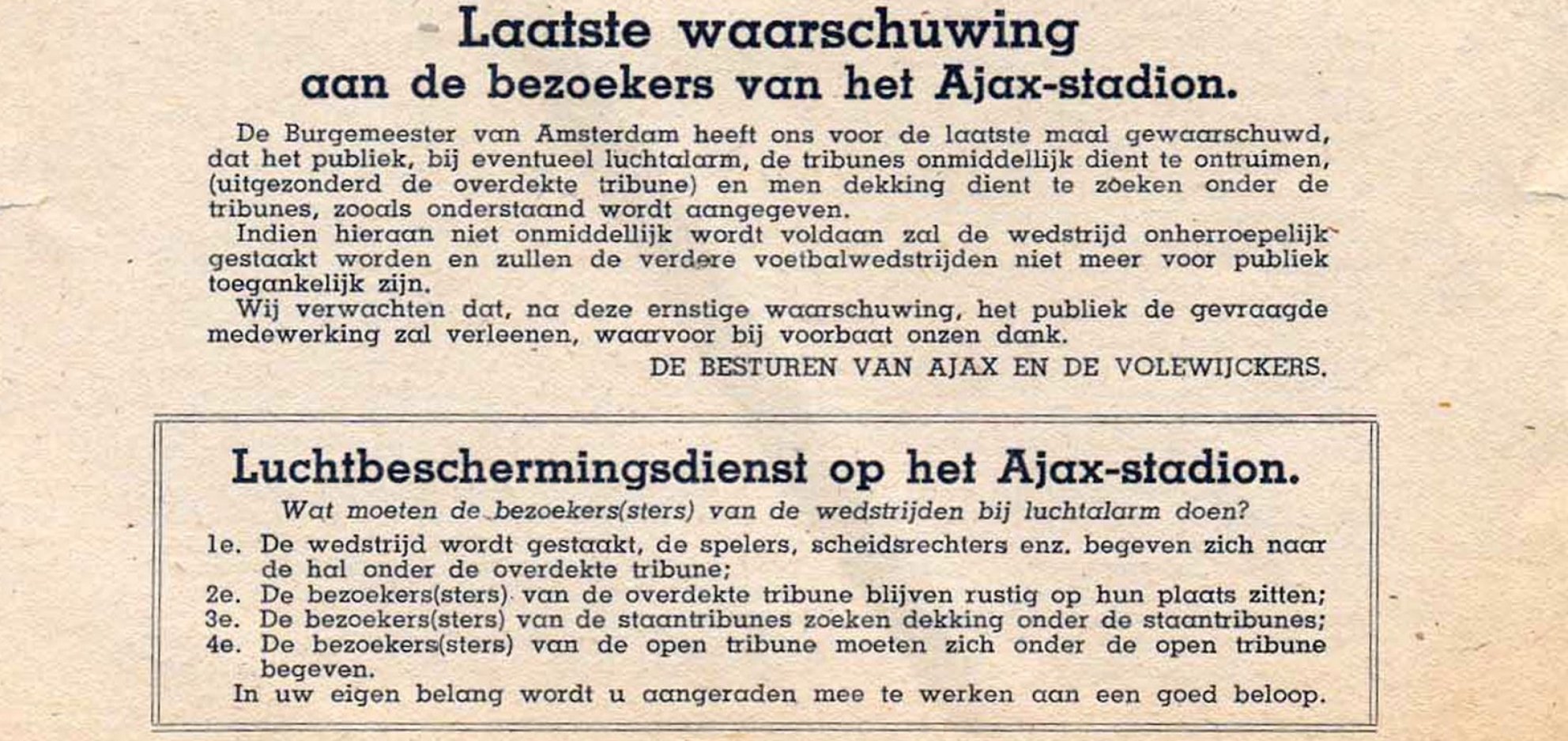 Laatste waarschuwing
aan de bezoekers van het Ajax-stadion.

De Burgemeester van Amsterdam heeft ons voor de laatste maal gewaarschuwd, dat het publiek, bij eventueel luchtalarm, de tribunes onmiddellijk dient te ontruimen, (uitgezonderd de overdekte tribune) en men dekking dient te zoeken onder de tribunes, zooals onderstaand wordt aangegeven.

Indien hieraan niet onmiddellijk wordt voldaan zal de wedstrijd onherroepelijk gestaakt worden en zullen de verdere voetbalwedstrijden niet meer voor publiek toegankelijk zijn.

Wij verwachten dat, na deze ernstige waarschuwing, het publiek de gevraagde medewerking zal verleenen, waarvoor bij voorbaat onzen dank.

DE BESTUREN VAN AJAX EN DE VOLEWIJCKERS.

Luchtbeschermingsdienst op het Ajax-stadion.

Wat moeten de bezoekers(sters) van de wedstrijden bij luchtalarm doen?

1e. De wedstrijd wordt gestaakt, de spelers, scheidsrechters enz. begeven zich naar de hal onder de overdekte tribune;
2e. De bezoekers(sters) van de overdekte tribune blijven rustig op hun plaats zitten;
3e. De bezoekers(sters) van de staantribunes zoeken dekking onder de staantribunes;
4e. De bezoekers(sters) van de open tribune moeten zich onder de open tribune begeven.

In uw eigen belang wordt u aangeraden mee te werken aan een goed beloop.